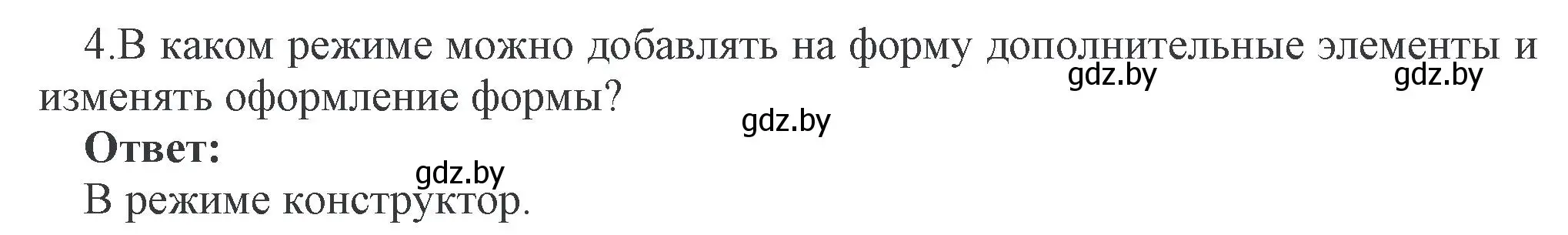 4.В каком режиме можно добавлять на форму дополнительные элементы и изменять оформление формы?

gdz.by gdz.by

gdz.by

**Ответ:**

gdz.by

В режиме конструктор.